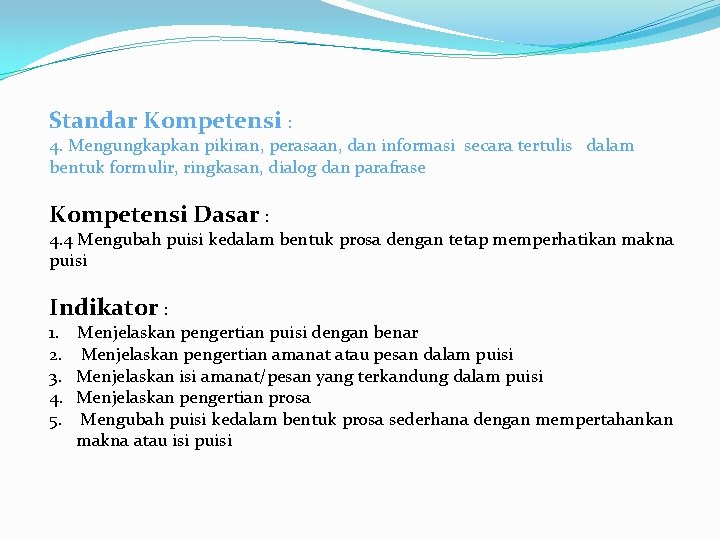 Standar Kompetensi :
4. Mengungkapkan pikiran, perasaan, dan informasi secara tertulis dalam bentuk formulir, ringkasan, dialog dan parafrase

Kompetensi Dasar :
4.4 Mengubah puisi kedalam bentuk prosa dengan tetap memperhatikan makna puisi

Indikator :
1. Menjelaskan pengertian puisi dengan benar
2. Menjelaskan pengertian amanat atau pesan dalam puisi
3. Menjelaskan isi amanat/pesan yang terkandung dalam puisi
4. Menjelaskan pengertian prosa
5. Mengubah puisi kedalam bentuk prosa sederhana dengan mempertahankan makna atau isi puisi